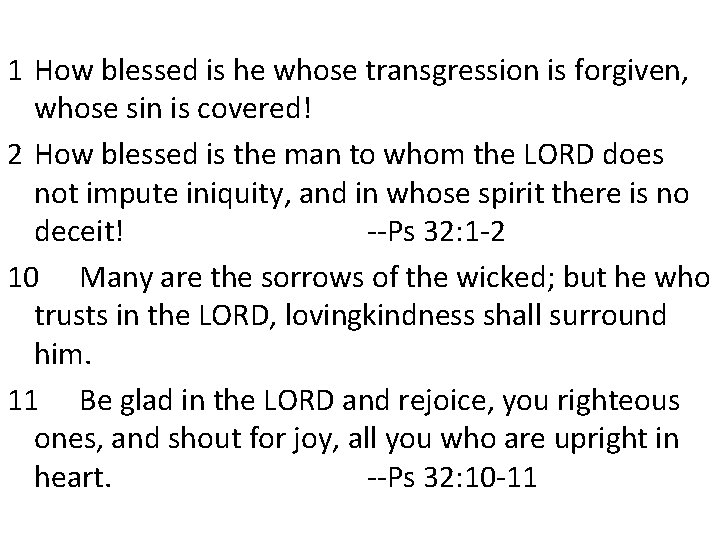 1 How blessed is he whose transgression is forgiven, whose sin is covered!

2 How blessed is the man to whom the LORD does not impute iniquity, and in whose spirit there is no deceit! --Ps 32:1-2

10 Many are the sorrows of the wicked; but he who trusts in the LORD, lovingkindness shall surround him.

11 Be glad in the LORD and rejoice, you righteous ones, and shout for joy, all you who are upright in heart. --Ps 32:10-11